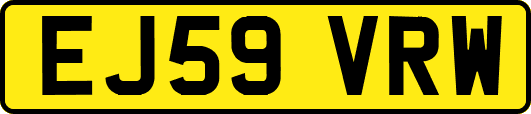 EJ59 VRW